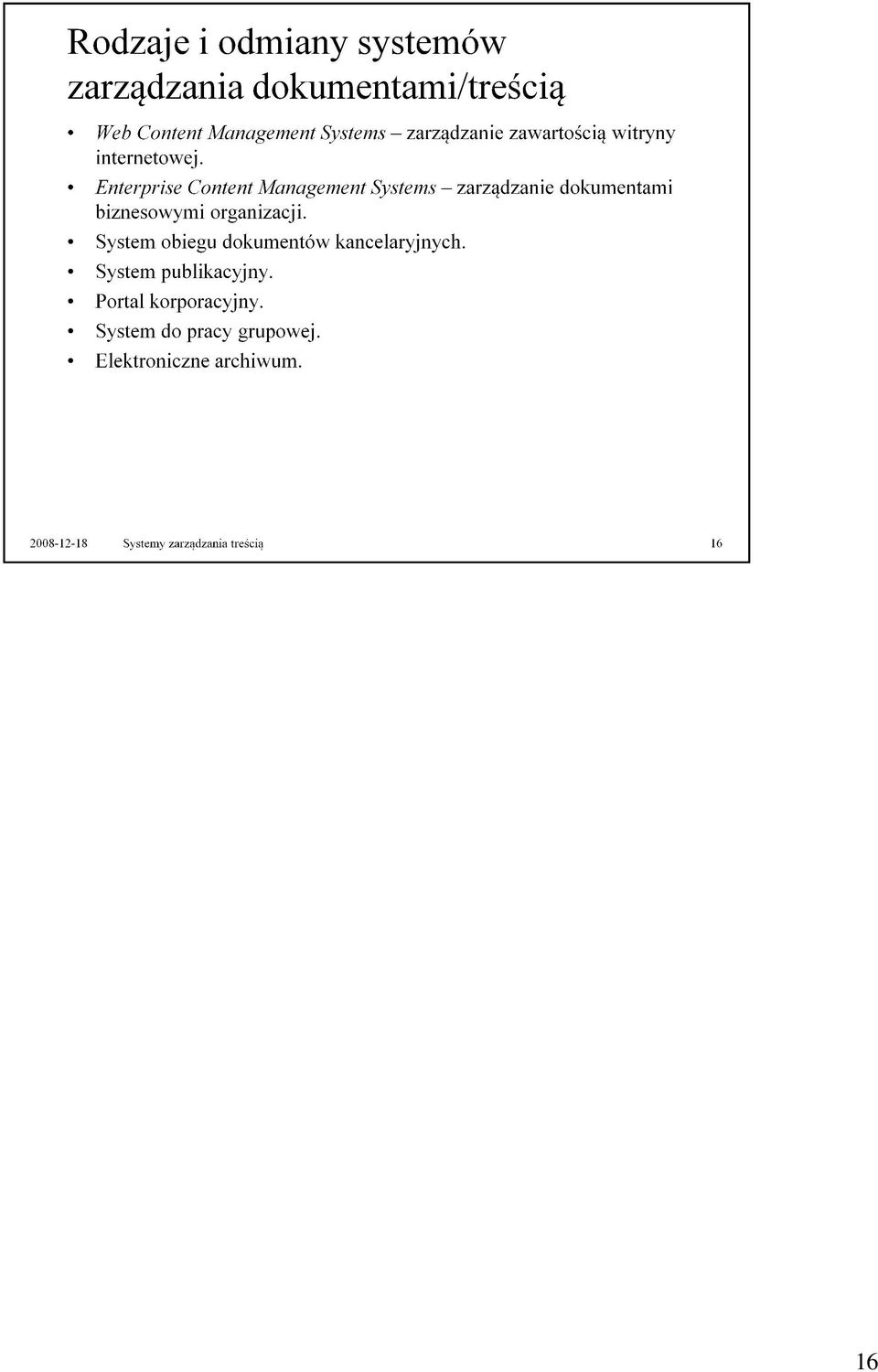 Rodzaje i odmiany systemów zarządzania dokumentami/treścią

• Web Content Management Systems – zarządzanie zawartością witryny internetowej.
• Enterprise Content Management Systems – zarządzanie dokumentami biznesowymi organizacji.
• System obiegu dokumentów kancelaryjnych.
• System publikacyjny.
• Portal korporacyjny.
• System do pracy grupowej.
• Elektroniczne archiwum.

2008-12-18 Systemy zarządzania treścią 16

16